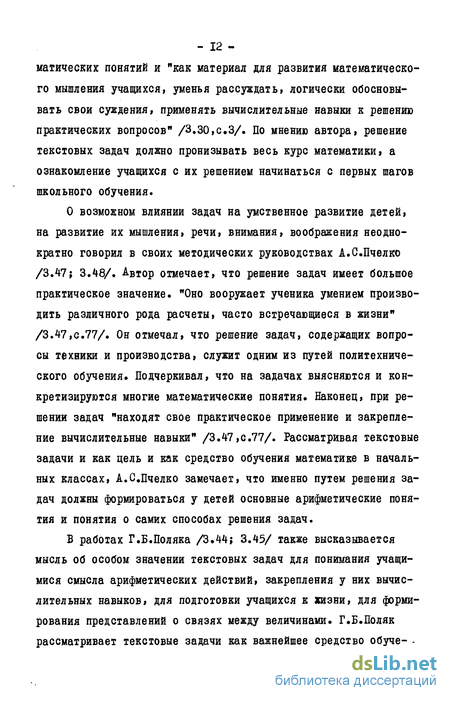 - I2 -

матических понятий и "как материал для развития математического мышления учащихся, уменья рассуждать, логически обосновывать свои суждения, применять вычислительные навыки к решению практических вопросов" /3.30,с.3/. По мнению автора, решение текстовых задач должно пронизывать весь курс математики, а ознакомление учащихся с их решением начинаться с первых шагов школьного обучения.

О возможном влиянии задач на умственное развитие детей, на развитие их мышления, речи, внимания, воображения неоднократно говорил в своих методических руководствах А.С.Пчелко /3.47; 3.48/. Автор отмечает, что решение задач имеет большое практическое значение. "Оно вооружает ученика умением производить различного рода расчеты, часто встречающиеся в жизни" /3.47,с.77/. Он отмечал, что решение задач, содержащих вопросы техники и производства, служит одним из путей политехнического обучения. Подчеркивал, что на задачах выясняются и конкретизируются многие математические понятия. Наконец, при решении задач "находят свое практическое применение и закрепление вычислительные навыки" /3.47,с.77/. Рассматривая текстовые задачи и как цель и как средство обучения математике в начальных классах, А.С.Пчелко замечает, что именно путем решения задач должны формироваться у детей основные арифметические понятия и понятия о самих способах решения задач.

В работах Г.Б.Поляка /3.44; 3.45/ также высказывается мысль об особом значении текстовых задач для понимания учащимися смысла арифметических действий, закрепления у них вычислительных навыков, для подготовки учащихся к жизни, для формирования представлений о связях между величинами. Г.Б.Поляк рассматривает текстовые задачи как важнейшее средство обуче-

dsLib.net
библиотека диссертаций